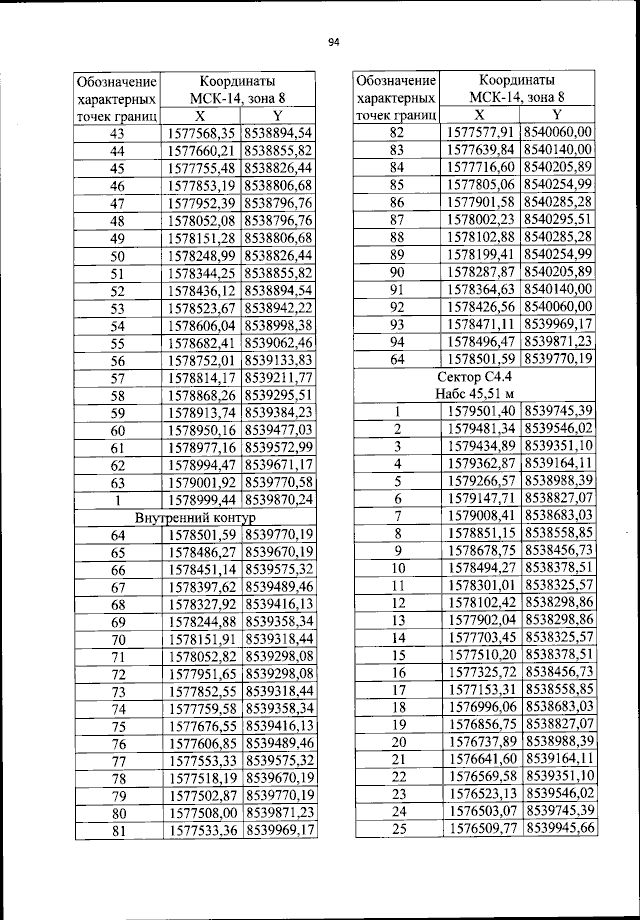 94

| Обозначение характерных точек границ | Координаты МСК-14, зона 8 X | Y |
|---|---|---|
| 43 | 1577568,35 | 8538894,54 |
| 44 | 1577660,21 | 8538855,82 |
| 45 | 1577755,48 | 8538826,44 |
| 46 | 1577853,19 | 8538806,68 |
| 47 | 1577952,39 | 8538796,76 |
| 48 | 1578052,08 | 8538796,76 |
| 49 | 1578151,28 | 8538806,68 |
| 50 | 1578248,99 | 8538826,44 |
| 51 | 1578344,25 | 8538855,82 |
| 52 | 1578436,12 | 8538894,54 |
| 53 | 1578523,67 | 8538942,22 |
| 54 | 1578606,04 | 8538998,38 |
| 55 | 1578682,41 | 8539062,46 |
| 56 | 1578752,01 | 8539133,83 |
| 57 | 1578814,17 | 8539211,77 |
| 58 | 1578868,26 | 8539295,51 |
| 59 | 1578913,74 | 8539384,23 |
| 60 | 1578950,16 | 8539477,03 |
| 61 | 1578977,16 | 8539572,99 |
| 62 | 1578994,47 | 8539671,17 |
| 63 | 1579001,92 | 8539770,58 |
| 1 | 1578999,44 | 8539870,24 |
| Внутренний контур | | |
| 64 | 1578501,59 | 8539770,19 |
| 65 | 1578486,27 | 8539670,19 |
| 66 | 1578451,14 | 8539575,32 |
| 67 | 1578397,62 | 8539489,46 |
| 68 | 1578327,92 | 8539416,13 |
| 69 | 1578244,88 | 8539358,34 |
| 70 | 1578151,91 | 8539318,44 |
| 71 | 1578052,82 | 8539298,08 |
| 72 | 1577951,65 | 8539298,08 |
| 73 | 1577852,55 | 8539318,44 |
| 74 | 1577759,58 | 8539358,34 |
| 75 | 1577676,55 | 8539416,13 |
| 76 | 1577606,85 | 8539489,46 |
| 77 | 1577553,33 | 8539575,32 |
| 78 | 1577518,19 | 8539670,19 |
| 79 | 1577502,87 | 8539770,19 |
| 80 | 1577508,00 | 8539871,23 |
| 81 | 1577533,36 | 8539969,17 |

| Обозначение характерных точек границ | Координаты МСК-14, зона 8 X | Y |
|---|---|---|
| 82 | 1577577,91 | 8540060,00 |
| 83 | 1577639,84 | 8540140,00 |
| 84 | 1577716,60 | 8540205,89 |
| 85 | 1577805,06 | 8540254,99 |
| 86 | 1577901,58 | 8540285,28 |
| 87 | 1578002,23 | 8540295,51 |
| 88 | 1578102,88 | 8540285,28 |
| 89 | 1578199,41 | 8540254,99 |
| 90 | 1578287,87 | 8540205,89 |
| 91 | 1578364,63 | 8540140,00 |
| 92 | 1578426,56 | 8540060,00 |
| 93 | 1578471,11 | 8539969,17 |
| 94 | 1578496,47 | 8539871,23 |
| 64 | 1578501,59 | 8539770,19 |
| Сектор С4.4 Набс 45,51 м | | |
| 1 | 1579501,40 | 8539745,39 |
| 2 | 1579481,34 | 8539546,02 |
| 3 | 1579434,89 | 8539351,10 |
| 4 | 1579362,87 | 8539164,11 |
| 5 | 1579266,57 | 8538988,39 |
| 6 | 1579147,71 | 8538827,07 |
| 7 | 1579008,41 | 8538683,03 |
| 8 | 1578851,15 | 8538558,85 |
| 9 | 1578678,75 | 8538456,73 |
| 10 | 1578494,27 | 8538378,51 |
| 11 | 1578301,01 | 8538325,57 |
| 12 | 1578102,42 | 8538298,86 |
| 13 | 1577902,04 | 8538298,86 |
| 14 | 1577703,45 | 8538325,57 |
| 15 | 1577510,20 | 8538378,51 |
| 16 | 1577325,72 | 8538456,73 |
| 17 | 1577153,31 | 8538558,85 |
| 18 | 1576996,06 | 8538683,03 |
| 19 | 1576856,75 | 8538827,07 |
| 20 | 1576737,89 | 8538988,39 |
| 21 | 1576641,60 | 8539164,11 |
| 22 | 1576569,58 | 8539351,10 |
| 23 | 1576523,13 | 8539546,02 |
| 24 | 1576503,07 | 8539745,39 |
| 25 | 1576509,77 | 8539945,66 |